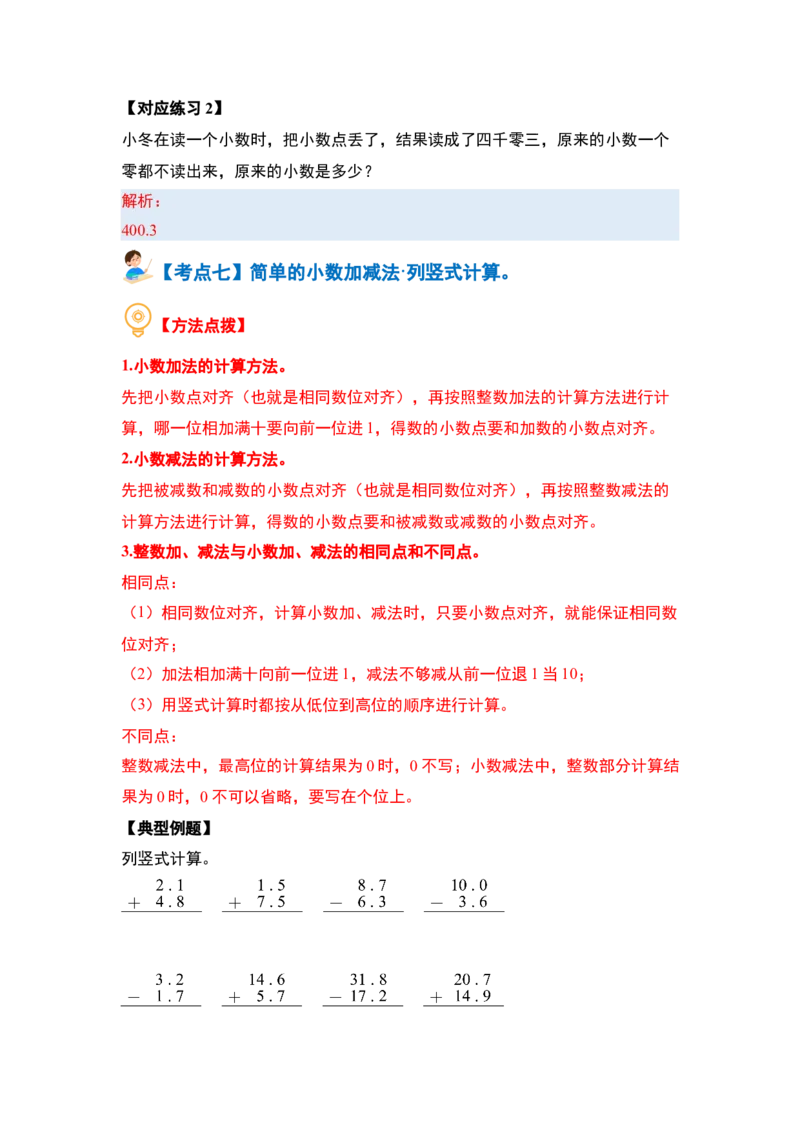 【对应练习 2】

小冬在读一个小数时，把小数点丢了，结果读成了四千零三，原来的小数一个零都不读出来，原来的小数是多少？

解析：
400.3

【考点七】简单的小数加减法·列竖式计算。

【方法点拨】

1.小数加法的计算方法。
先把小数点对齐（也就是相同数位对齐），再按照整数加法的计算方法进行计算，哪一位相加满十要向前一位进 1，得数的小数点要和加数的小数点对齐。

2.小数减法的计算方法。
先把被减数和减数的小数点对齐（也就是相同数位对齐），再按照整数减法的计算方法进行计算，得数的小数点要和被减数或减数的小数点对齐。

3.整数加、减法与小数加、减法的相同点和不同点。
相同点：
（1）相同数位对齐，计算小数加、减法时，只要小数点对齐，就能保证相同数位对齐；
（2）加法相加满十向前一位进 1，减法不够减从前一位退 1 当 10；
（3）用竖式计算时都按从低位到高位的顺序进行计算。
不同点：
整数减法中，最高位的计算结果为 0 时，0 不写；小数减法中，整数部分计算结果为 0 时，0 不可以省略，要写在个位上。

【典型例题】
列竖式计算。

$\begin{array}{r} 2.1 \\ +\ 4.8 \\ \hline \end{array}$　$\begin{array}{r} 1.5 \\ +\ 7.5 \\ \hline \end{array}$　$\begin{array}{r} 8.7 \\ -\ 6.3 \\ \hline \end{array}$　$\begin{array}{r} 10.0 \\ -\ 3.6 \\ \hline \end{array}$

$\begin{array}{r} 3.2 \\ -\ 1.7 \\ \hline \end{array}$　$\begin{array}{r} 14.6 \\ +\ 5.7 \\ \hline \end{array}$　$\begin{array}{r} 31.8 \\ -\ 17.2 \\ \hline \end{array}$　$\begin{array}{r} 20.7 \\ +\ 14.9 \\ \hline \end{array}$